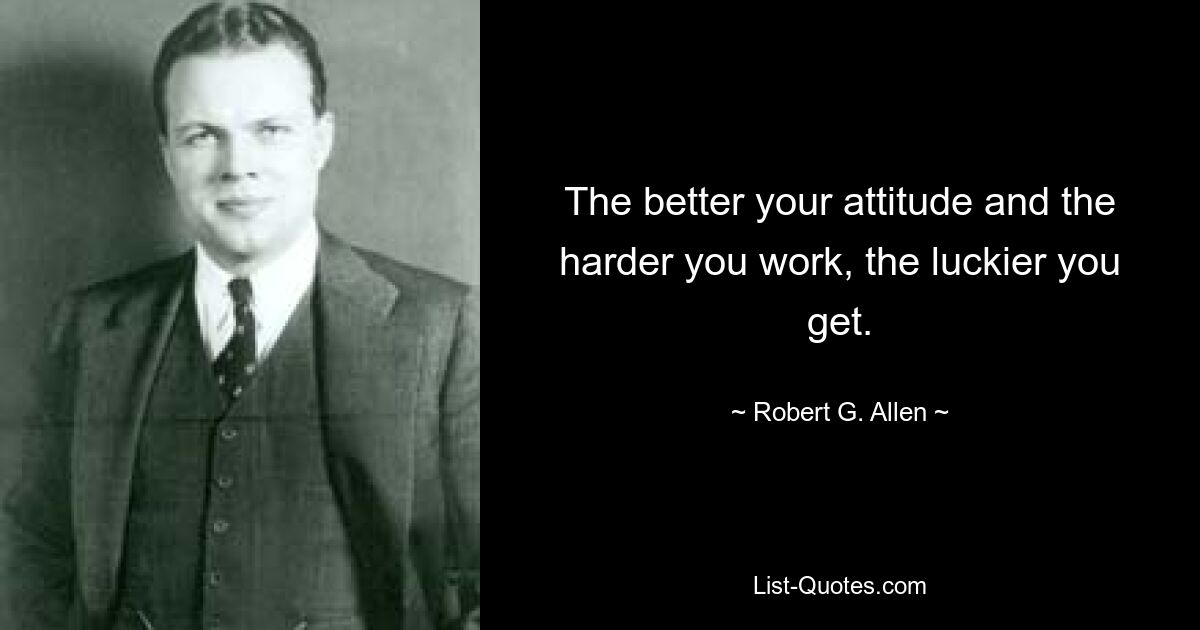 The better your attitude and the harder you work, the luckier you get.

~ Robert G. Allen ~

List-Quotes.com